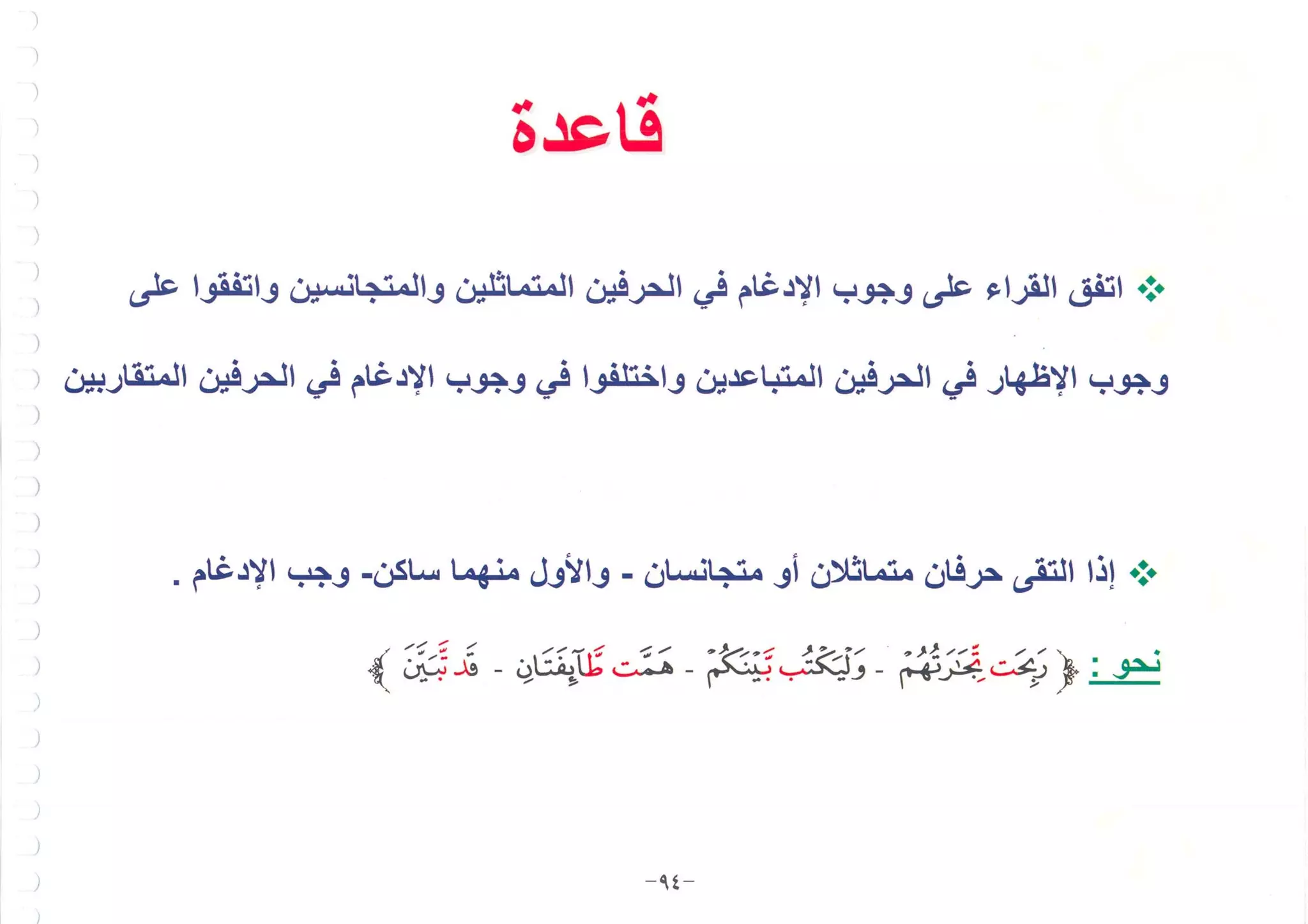 قاعدة

❖ اتفق القراء على وجوب الإدغام في الحرفين المتماثلين والمتجانسين واتفقوا على وجوب الإظهار في الحرفين المتباعدين واختلفوا في وجوب الإدغام في الحرفين المتقاربين

❖ إذا التقى حرفان متماثلان أو متجانسان - والأول منهما ساكن- وجب الإدغام .

نحو : ﴿ رَبِحَت تِّجَٰرَتُهُمْ - وَلْيَكْتُب بَّيْنَكُمْ - هَمَّت طَّآئِفَتَانِ - قَد تَّبَيَّنَ ﴾

-٩٤-